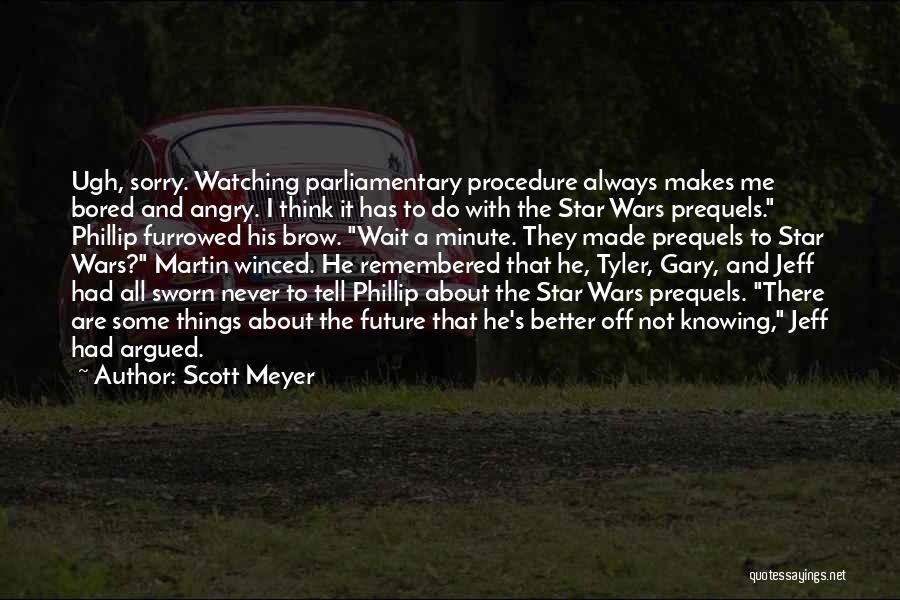 Ugh, sorry. Watching parliamentary procedure always makes me bored and angry. I think it has to do with the Star Wars prequels." Phillip furrowed his brow. "Wait a minute. They made prequels to Star Wars?" Martin winced. He remembered that he, Tyler, Gary, and Jeff had all sworn never to tell Phillip about the Star Wars prequels. "There are some things about the future that he's better off not knowing," Jeff had argued.

~ Author: Scott Meyer

quotessayings.net